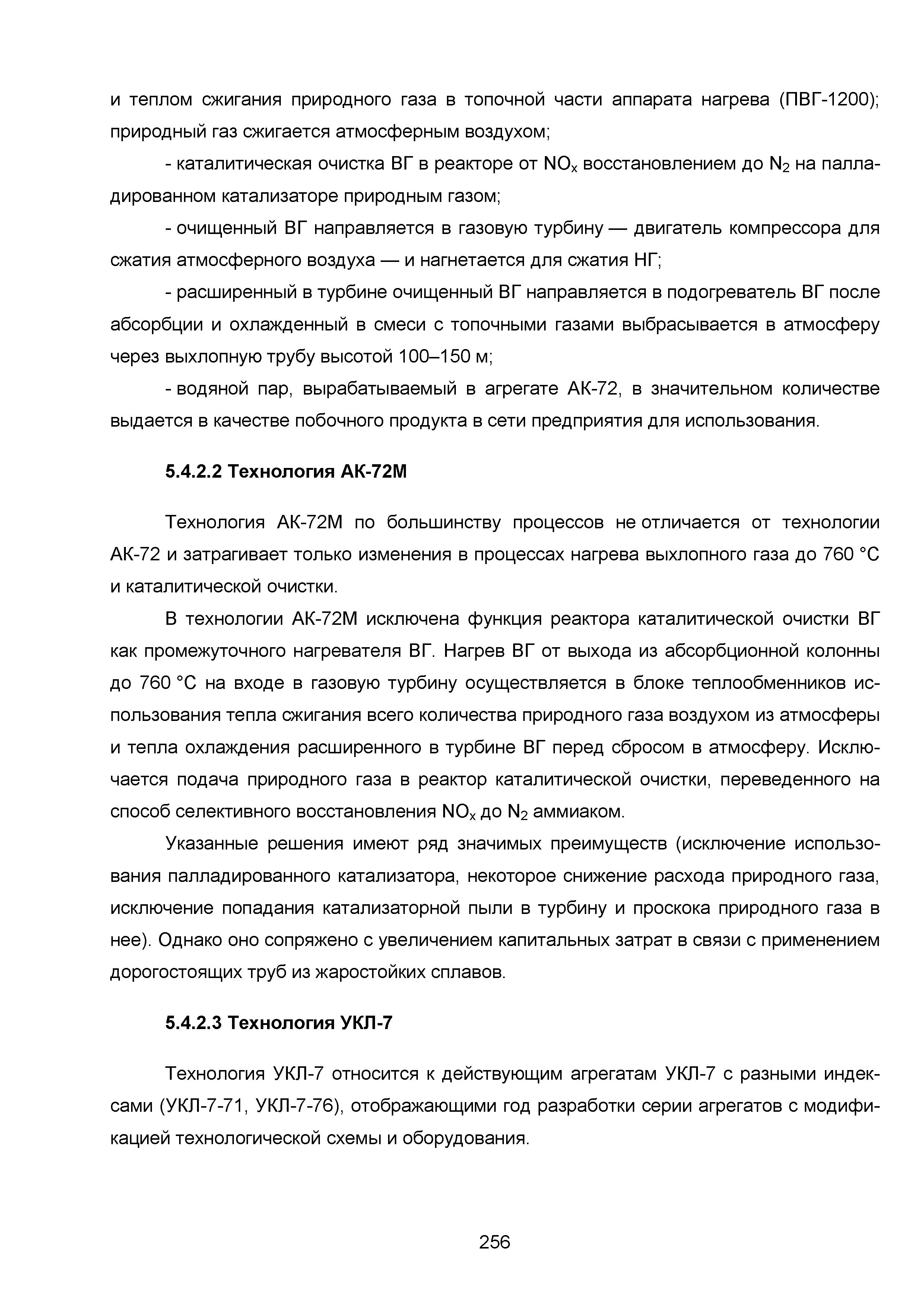 и теплом сжигания природного газа в топочной части аппарата нагрева (ПВГ-1200); природный газ сжигается атмосферным воздухом;

- каталитическая очистка ВГ в реакторе от $NO_x$ восстановлением до $N_2$ на палладированном катализаторе природным газом;

- очищенный ВГ направляется в газовую турбину — двигатель компрессора для сжатия атмосферного воздуха — и нагнетается для сжатия НГ;

- расширенный в турбине очищенный ВГ направляется в подогреватель ВГ после абсорбции и охлажденный в смеси с топочными газами выбрасывается в атмосферу через выхлопную трубу высотой 100–150 м;

- водяной пар, вырабатываемый в агрегате АК-72, в значительном количестве выдается в качестве побочного продукта в сети предприятия для использования.

5.4.2.2 Технология АК-72М

Технология АК-72М по большинству процессов не отличается от технологии АК-72 и затрагивает только изменения в процессах нагрева выхлопного газа до 760 °С и каталитической очистки.

В технологии АК-72М исключена функция реактора каталитической очистки ВГ как промежуточного нагревателя ВГ. Нагрев ВГ от выхода из абсорбционной колонны до 760 °С на входе в газовую турбину осуществляется в блоке теплообменников использования тепла сжигания всего количества природного газа воздухом из атмосферы и тепла охлаждения расширенного в турбине ВГ перед сбросом в атмосферу. Исключается подача природного газа в реактор каталитической очистки, переведенного на способ селективного восстановления $NO_x$ до $N_2$ аммиаком.

Указанные решения имеют ряд значимых преимуществ (исключение использования палладированного катализатора, некоторое снижение расхода природного газа, исключение попадания катализаторной пыли в турбину и проскока природного газа в нее). Однако оно сопряжено с увеличением капитальных затрат в связи с применением дорогостоящих труб из жаростойких сплавов.

5.4.2.3 Технология УКЛ-7

Технология УКЛ-7 относится к действующим агрегатам УКЛ-7 с разными индексами (УКЛ-7-71, УКЛ-7-76), отображающими год разработки серии агрегатов с модификацией технологической схемы и оборудования.

256